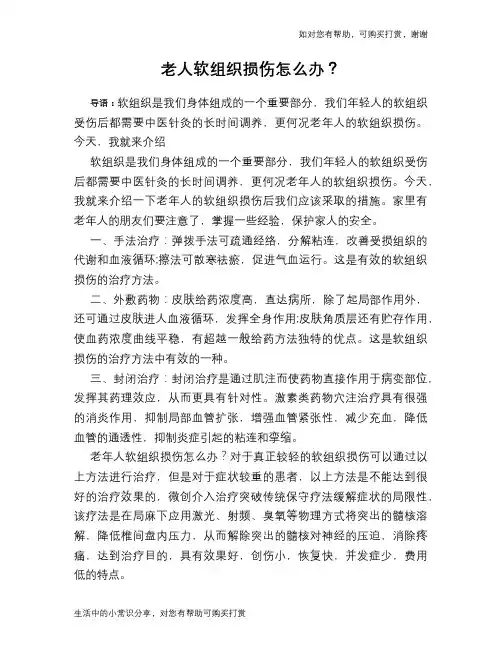 如对您有帮助，可购买打赏，谢谢

老人软组织损伤怎么办？

导语：软组织是我们身体组成的一个重要部分，我们年轻人的软组织受伤后都需要中医针灸的长时间调养，更何况老年人的软组织损伤。今天，我就来介绍

软组织是我们身体组成的一个重要部分，我们年轻人的软组织受伤后都需要中医针灸的长时间调养，更何况老年人的软组织损伤。今天，我就来介绍一下老年人的软组织损伤后我们应该采取的措施。家里有老年人的朋友们要注意了，掌握一些经验，保护家人的安全。

一、手法治疗：弹拨手法可疏通经络，分解粘连，改善受损组织的代谢和血液循环;擦法可散寒祛瘀，促进气血运行。这是有效的软组织损伤的治疗方法。

二、外敷药物：皮肤给药浓度高，直达病所，除了起局部作用外，还可通过皮肤进人血液循环，发挥全身作用;皮肤角质层还有贮存作用，使血药浓度曲线平稳，有超越一般给药方法独特的优点。这是软组织损伤的治疗方法中有效的一种。

三、封闭治疗：封闭治疗是通过肌注而使药物直接作用于病变部位，发挥其药理效应，从而更具有针对性。激素类药物穴注治疗具有很强的消炎作用，抑制局部血管扩张，增强血管紧张性，减少充血，降低血管的通透性，抑制炎症引起的粘连和挛缩。

老年人软组织损伤怎么办？对于真正较轻的软组织损伤可以通过以上方法进行治疗，但是对于症状较重的患者，以上方法是不能达到很好的治疗效果的，微创介入治疗突破传统保守疗法缓解症状的局限性，该疗法是在局麻下应用激光、射频、臭氧等物理方式将突出的髓核溶解，降低椎间盘内压力，从而解除突出的髓核对神经的压迫，消除疼痛，达到治疗目的，具有效果好，创伤小，恢复快，并发症少，费用低的特点。

生活中的小常识分享，对您有帮助可购买打赏